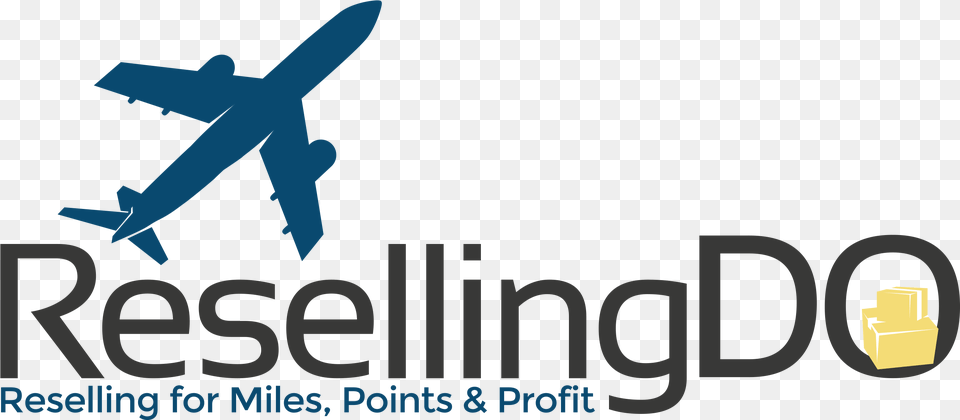 ResellingDO
Reselling for Miles, Points & Profit